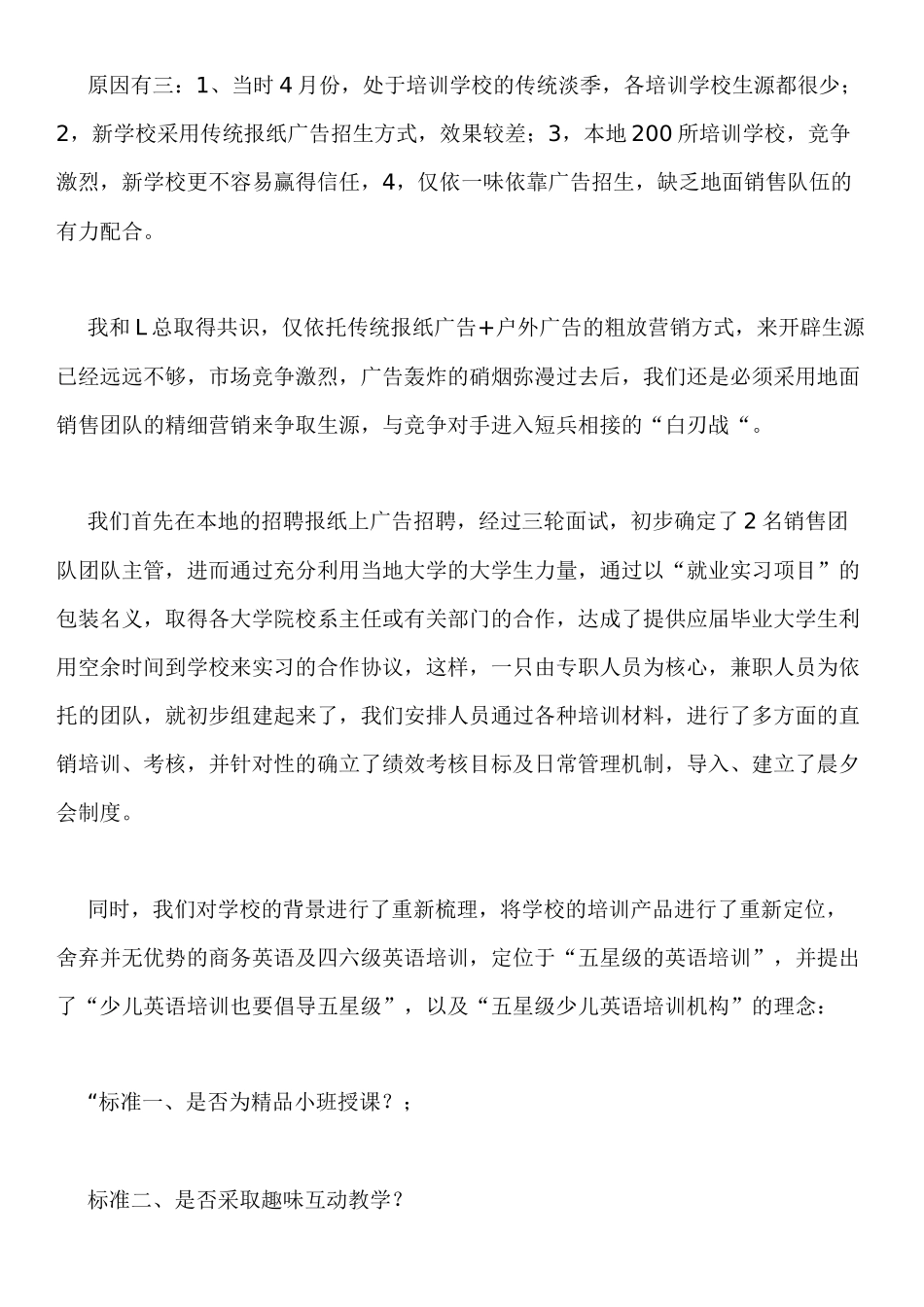 原因有三：1、当时4月份，处于培训学校的传统淡季，各培训学校生源都很少；2，新学校采用传统报纸广告招生方式，效果较差；3，本地200所培训学校，竞争激烈，新学校更不容易赢得信任，4，仅依一味依靠广告招生，缺乏地面销售队伍的有力配合。

我和L总取得共识，仅依托传统报纸广告+户外广告的粗放营销方式，来开辟生源已经远远不够，市场竞争激烈，广告轰炸的硝烟弥漫过去后，我们还是必须采用地面销售团队的精细营销来争取生源，与竞争对手进入短兵相接的“白刃战“。

我们首先在本地的招聘报纸上广告招聘，经过三轮面试，初步确定了2名销售团队团队主管，进而通过充分利用当地大学的大学生力量，通过以“就业实习项目”的包装名义，取得各大学院校系主任或有关部门的合作，达成了提供应届毕业大学生利用空余时间到学校来实习的合作协议，这样，一只由专职人员为核心，兼职人员为依托的团队，就初步组建起来了，我们安排人员通过各种培训材料，进行了多方面的直销培训、考核，并针对性的确立了绩效考核目标及日常管理机制，导入、建立了晨夕会制度。

同时，我们对学校的背景进行了重新梳理，将学校的培训产品进行了重新定位，舍弃并无优势的商务英语及四六级英语培训，定位于“五星级的英语培训”，并提出了“少儿英语培训也要倡导五星级”，以及“五星级少儿英语培训机构”的理念：

“标准一、是否为精品小班授课？；

标准二、是否采取趣味互动教学？